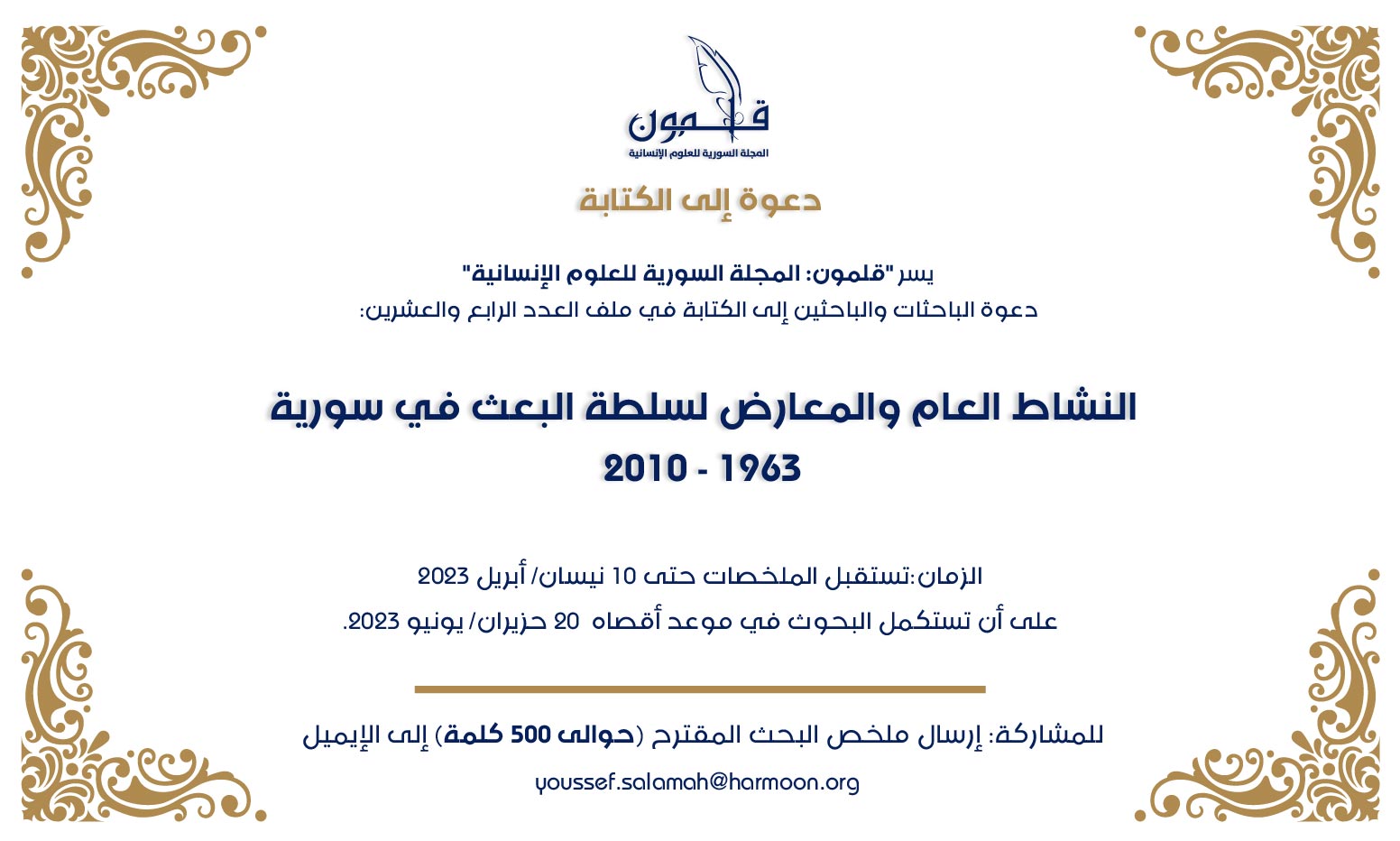 قلمون
المجلة السورية للعلوم الإنسانية

دعوة إلى الكتابة

يسر "قلمون: المجلة السورية للعلوم الإنسانية"
دعوة الباحثات والباحثين إلى الكتابة في ملف العدد الرابع والعشرين:

النشاط العام والمعارض لسلطة البعث في سورية
1963 - 2010

الزمان:تستقبل الملخصات حتى 10 نيسان/ أبريل 2023
على أن تستكمل البحوث في موعد أقصاه 20 حزيران/ يونيو 2023.

للمشاركة: إرسال ملخص البحث المقترح (حوالى 500 كلمة) إلى الإيميل
youssef.salamah@harmoon.org